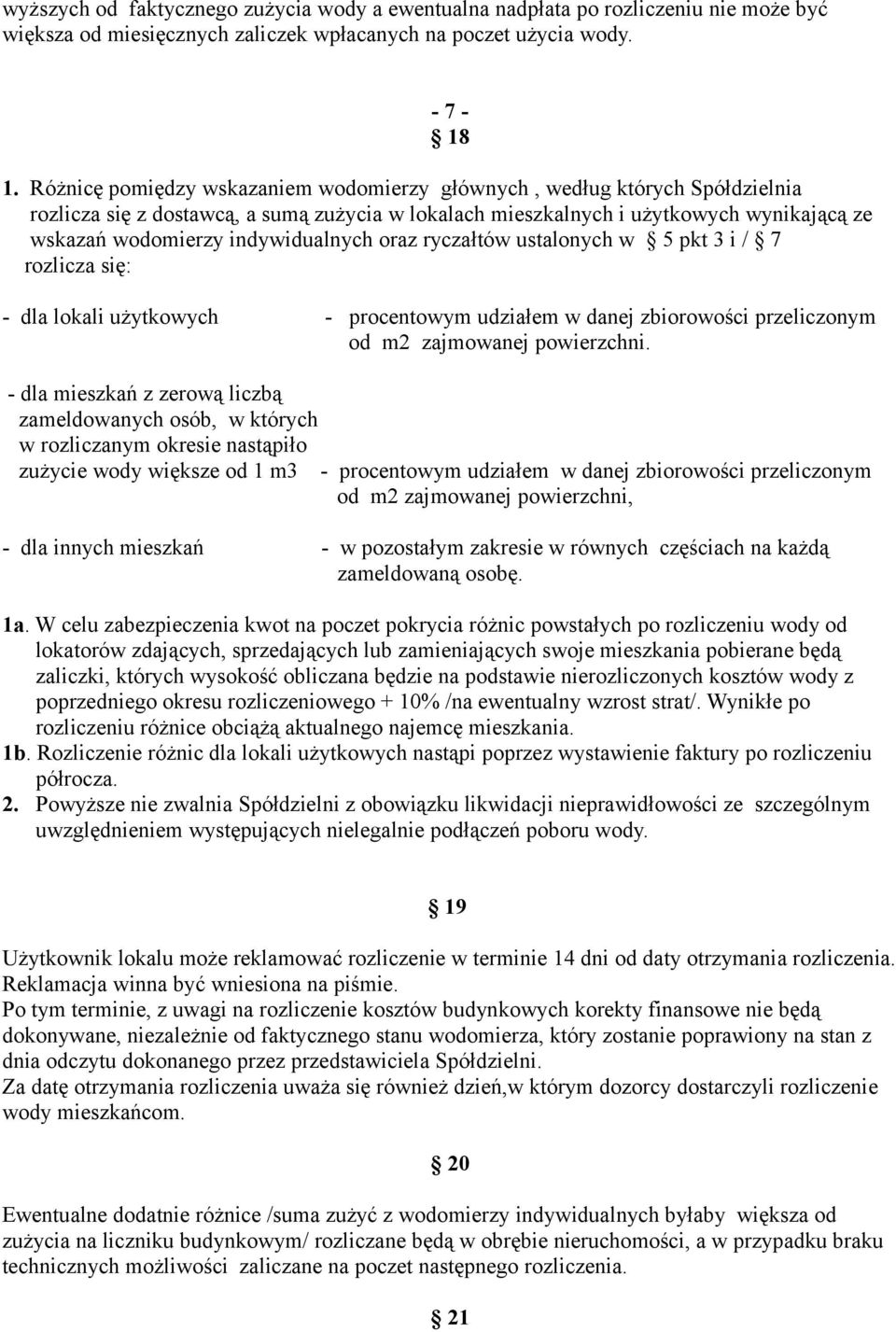 wyższych od faktycznego zużycia wody a ewentualna nadpłata po rozliczeniu nie może być większa od miesięcznych zaliczek wpłacanych na poczet użycia wody.

- 7 -

§ 18

1. Różnicę pomiędzy wskazaniem wodomierzy głównych , według których Spółdzielnia rozlicza się z dostawcą, a sumą zużycia w lokalach mieszkalnych i użytkowych wynikającą ze wskazań wodomierzy indywidualnych oraz ryczałtów ustalonych w § 5 pkt 3 i / § 7 rozlicza się:

- dla lokali użytkowych - procentowym udziałem w danej zbiorowości przeliczonym od m2 zajmowanej powierzchni.

- dla mieszkań z zerową liczbą zameldowanych osób, w których w rozliczanym okresie nastąpiło zużycie wody większe od 1 m3 - procentowym udziałem w danej zbiorowości przeliczonym od m2 zajmowanej powierzchni,

- dla innych mieszkań - w pozostałym zakresie w równych częściach na każdą zameldowaną osobę.

1a. W celu zabezpieczenia kwot na poczet pokrycia różnic powstałych po rozliczeniu wody od lokatorów zdających, sprzedających lub zamieniających swoje mieszkania pobierane będą zaliczki, których wysokość obliczana będzie na podstawie nierozliczonych kosztów wody z poprzedniego okresu rozliczeniowego + 10% /na ewentualny wzrost strat/. Wynikłe po rozliczeniu różnice obciążą aktualnego najemcę mieszkania.
1b. Rozliczenie różnic dla lokali użytkowych nastąpi poprzez wystawienie faktury po rozliczeniu półrocza.
2. Powyższe nie zwalnia Spółdzielni z obowiązku likwidacji nieprawidłowości ze szczególnym uwzględnieniem występujących nielegalnie podłączeń poboru wody.

§ 19

Użytkownik lokalu może reklamować rozliczenie w terminie 14 dni od daty otrzymania rozliczenia. Reklamacja winna być wniesiona na piśmie.
Po tym terminie, z uwagi na rozliczenie kosztów budynkowych korekty finansowe nie będą dokonywane, niezależnie od faktycznego stanu wodomierza, który zostanie poprawiony na stan z dnia odczytu dokonanego przez przedstawiciela Spółdzielni.
Za datę otrzymania rozliczenia uważa się również dzień,w którym dozorcy dostarczyli rozliczenie wody mieszkańcom.

§ 20

Ewentualne dodatnie różnice /suma zużyć z wodomierzy indywidualnych byłaby większa od zużycia na liczniku budynkowym/ rozliczane będą w obrębie nieruchomości, a w przypadku braku technicznych możliwości zaliczane na poczet następnego rozliczenia.

§ 21